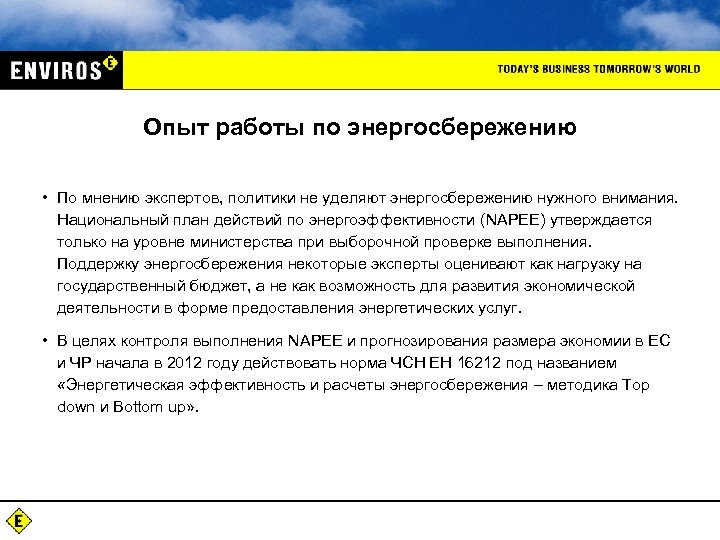 ENVIROS E

TODAY'S BUSINESS TOMORROW'S WORLD

Опыт работы по энергосбережению

• По мнению экспертов, политики не уделяют энергосбережению нужного внимания. Национальный план действий по энергоэффективности (NAPEE) утверждается только на уровне министерства при выборочной проверке выполнения. Поддержку энергосбережения некоторые эксперты оценивают как нагрузку на государственный бюджет, а не как возможность для развития экономической деятельности в форме предоставления энергетических услуг.

• В целях контроля выполнения NAPEE и прогнозирования размера экономии в ЕС и ЧР начала в 2012 году действовать норма ЧСН ЕН 16212 под названием «Энергетическая эффективность и расчеты энергосбережения – методика Top down и Bottom up».

E